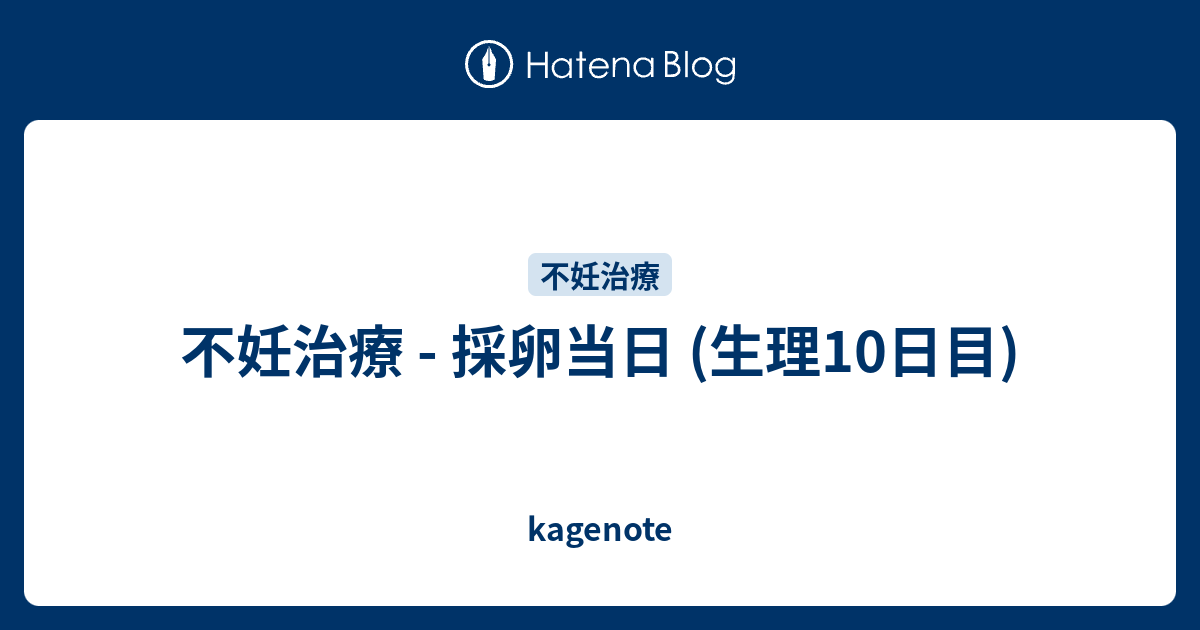 Hatena Blog

不妊治療

不妊治療 - 採卵当日 (生理10日目)

kagenote